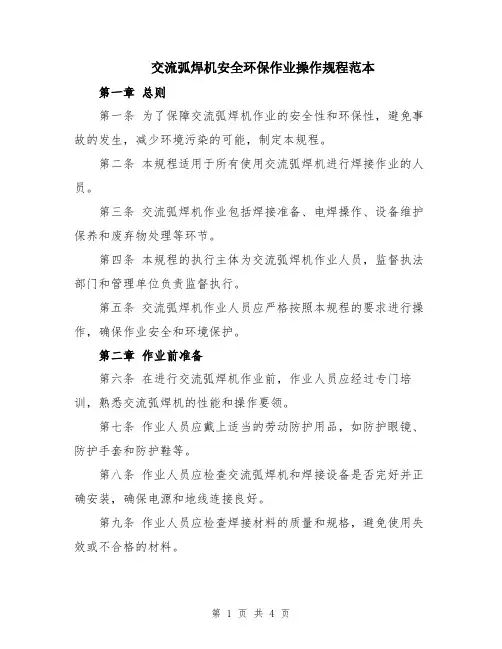 交流弧焊机安全环保作业操作规程范本

第一章 总则

第一条 为了保障交流弧焊机作业的安全性和环保性，避免事故的发生，减少环境污染的可能，制定本规程。

第二条 本规程适用于所有使用交流弧焊机进行焊接作业的人员。

第三条 交流弧焊机作业包括焊接准备、电焊操作、设备维护保养和废弃物处理等环节。

第四条 本规程的执行主体为交流弧焊机作业人员，监督执法部门和管理单位负责监督执行。

第五条 交流弧焊机作业人员应严格按照本规程的要求进行操作，确保作业安全和环境保护。

第二章 作业前准备

第六条 在进行交流弧焊机作业前，作业人员应经过专门培训，熟悉交流弧焊机的性能和操作要领。

第七条 作业人员应戴上适当的劳动防护用品，如防护眼镜、防护手套和防护鞋等。

第八条 作业人员应检查交流弧焊机和焊接设备是否完好并正确安装，确保电源和地线连接良好。

第九条 作业人员应检查焊接材料的质量和规格，避免使用失效或不合格的材料。

第 1 页 共 4 页